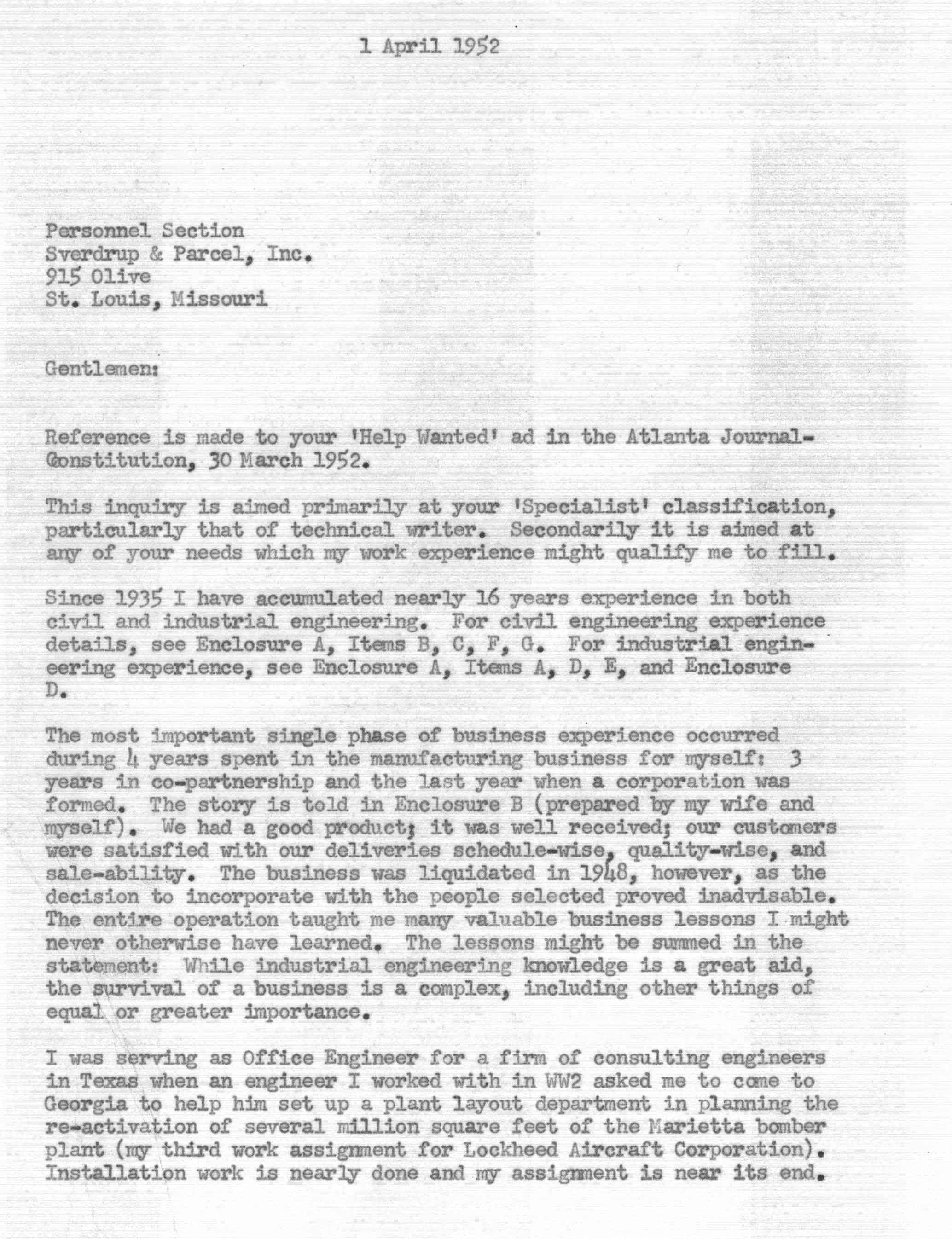 1 April 1952

Personnel Section
Sverdrup & Parcel, Inc.
915 Olive
St. Louis, Missouri

Gentlemen:

Reference is made to your 'Help Wanted' ad in the Atlanta Journal-Constitution, 30 March 1952.

This inquiry is aimed primarily at your 'Specialist' classification, particularly that of technical writer. Secondarily it is aimed at any of your needs which my work experience might qualify me to fill.

Since 1935 I have accumulated nearly 16 years experience in both civil and industrial engineering. For civil engineering experience details, see Enclosure A, Items B, C, F, G. For industrial engineering experience, see Enclosure A, Items A, D, E, and Enclosure D.

The most important single phase of business experience occurred during 4 years spent in the manufacturing business for myself: 3 years in co-partnership and the last year when a corporation was formed. The story is told in Enclosure B (prepared by my wife and myself). We had a good product; it was well received; our customers were satisfied with our deliveries schedule-wise, quality-wise, and sale-ability. The business was liquidated in 1948, however, as the decision to incorporate with the people selected proved inadvisable. The entire operation taught me many valuable business lessons I might never otherwise have learned. The lessons might be summed in the statement: While industrial engineering knowledge is a great aid, the survival of a business is a complex, including other things of equal or greater importance.

I was serving as Office Engineer for a firm of consulting engineers in Texas when an engineer I worked with in WW2 asked me to come to Georgia to help him set up a plant layout department in planning the re-activation of several million square feet of the Marietta bomber plant (my third work assignment for Lockheed Aircraft Corporation). Installation work is nearly done and my assignment is near its end.